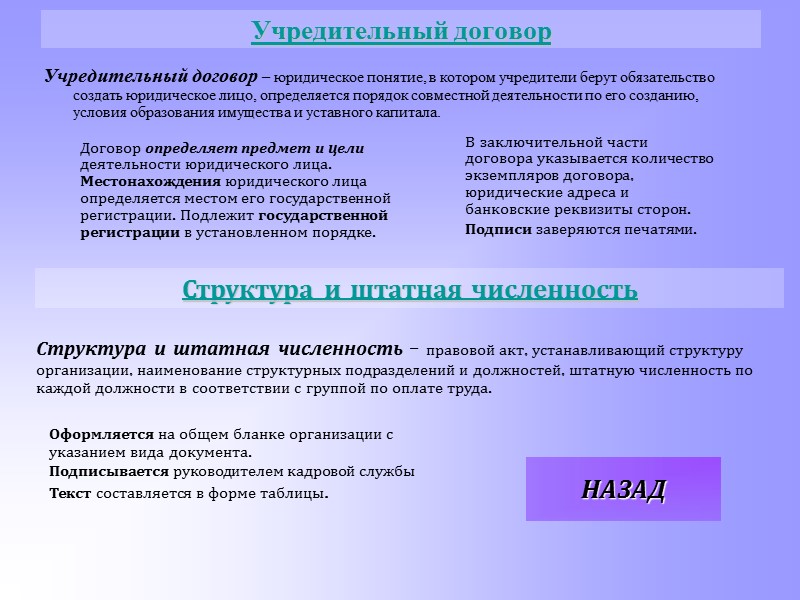 Учредительный договор

Учредительный договор – юридическое понятие, в котором учредители берут обязательство создать юридическое лицо, определяется порядок совместной деятельности по его созданию, условия образования имущества и уставного капитала.

Договор определяет предмет и цели деятельности юридического лица. Местонахождения юридического лица определяется местом его государственной регистрации. Подлежит государственной регистрации в установленном порядке.

В заключительной части договора указывается количество экземпляров договора, юридические адреса и банковские реквизиты сторон.
Подписи заверяются печатями.

Структура и штатная численность

Структура и штатная численность – правовой акт, устанавливающий структуру организации, наименование структурных подразделений и должностей, штатную численность по каждой должности в соответствии с группой по оплате труда.

Оформляется на общем бланке организации с указанием вида документа.
Подписывается руководителем кадровой службы
Текст составляется в форме таблицы.

НАЗАД